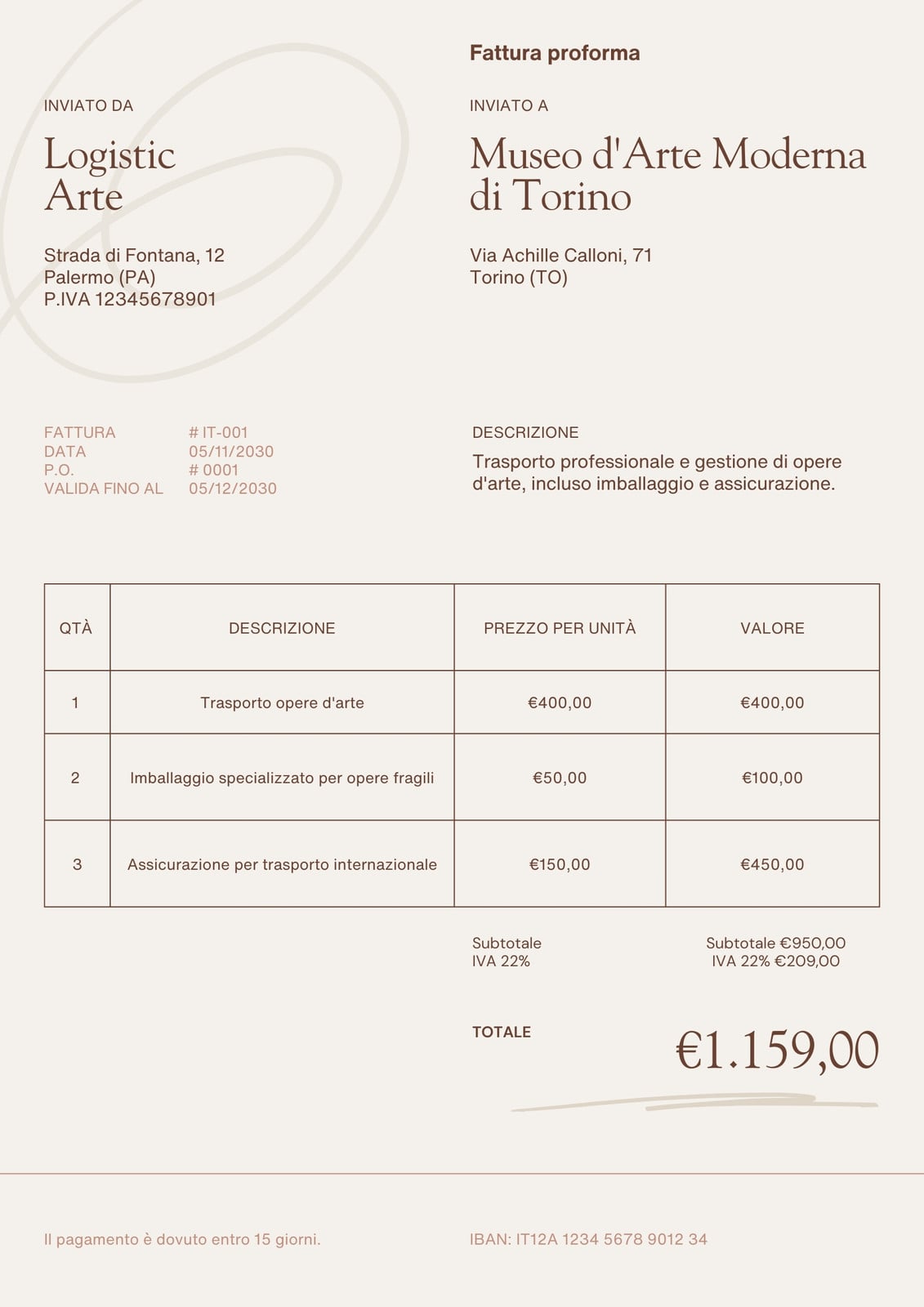 Fattura proforma

INVIATO DA

Logistic Arte

Strada di Fontana, 12
Palermo (PA)
P.IVA 12345678901

INVIATO A

Museo d'Arte Moderna di Torino

Via Achille Calloni, 71
Torino (TO)

FATTURA # IT-001
DATA 05/11/2030
P.O. # 0001
VALIDA FINO AL 05/12/2030

DESCRIZIONE

Trasporto professionale e gestione di opere d'arte, incluso imballaggio e assicurazione.

| QTÀ | DESCRIZIONE | PREZZO PER UNITÀ | VALORE |
|---|---|---|---|
| 1 | Trasporto opere d'arte | €400,00 | €400,00 |
| 2 | Imballaggio specializzato per opere fragili | €50,00 | €100,00 |
| 3 | Assicurazione per trasporto internazionale | €150,00 | €450,00 |

Subtotale
IVA 22%

Subtotale €950,00
IVA 22% €209,00

TOTALE

€1.159,00

Il pagamento è dovuto entro 15 giorni.

IBAN: IT12A 1234 5678 9012 34